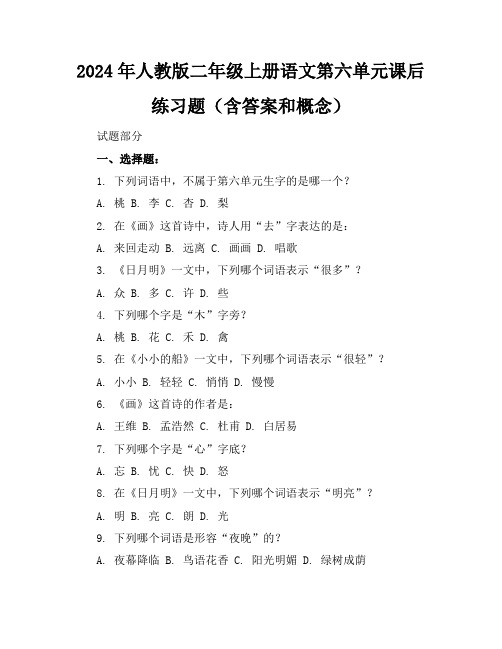 2024年人教版二年级上册语文第六单元课后练习题（含答案和概念）

试题部分

一、选择题：

1. 下列词语中，不属于第六单元生字的是哪一个？

A. 桃 B. 李 C. 杏 D. 梨

2. 在《画》这首诗中，诗人用“去”字表达的是：

A. 来回走动 B. 远离 C. 画画 D. 唱歌

3. 《日月明》一文中，下列哪个词语表示“很多”？

A. 众 B. 多 C. 许 D. 些

4. 下列哪个字是“木”字旁？

A. 桃 B. 花 C. 禾 D. 禽

5. 在《小小的船》一文中，下列哪个词语表示“很轻”？

A. 小小 B. 轻轻 C. 悄悄 D. 慢慢

6. 《画》这首诗的作者是：

A. 王维 B. 孟浩然 C. 杜甫 D. 白居易

7. 下列哪个字是“心”字底？

A. 忘 B. 忧 C. 快 D. 怒

8. 在《日月明》一文中，下列哪个词语表示“明亮”？

A. 明 B. 亮 C. 朗 D. 光

9. 下列哪个词语是形容“夜晚”的？

A. 夜幕降临 B. 鸟语花香 C. 阳光明媚 D. 绿树成荫